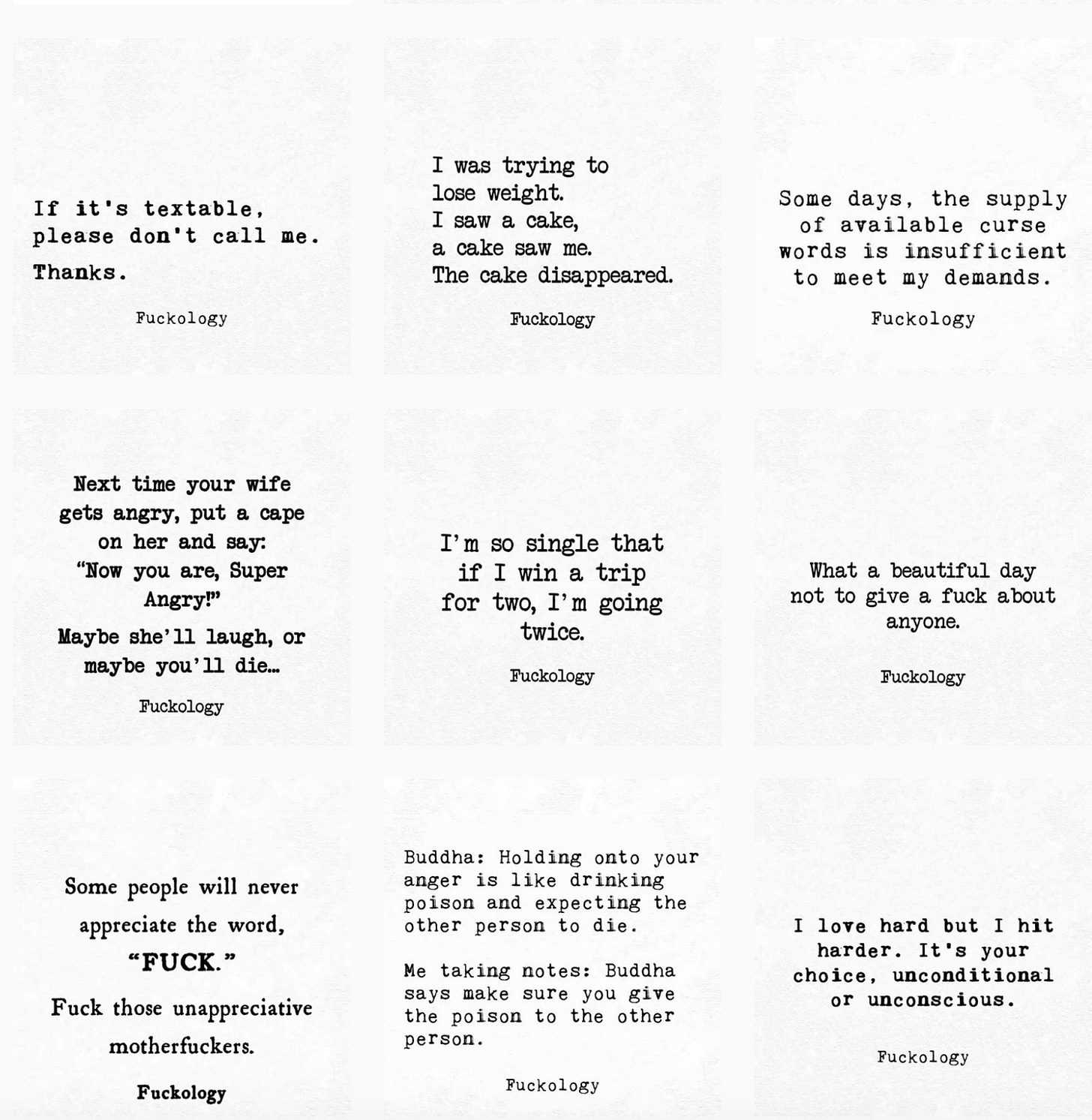 If it's textable, please don't call me.

Thanks.

Fuckology

I was trying to lose weight.
I saw a cake,
a cake saw me.
The cake disappeared.

Fuckology

Some days, the supply of available curse words is insufficient to meet my demands.

Fuckology

Next time your wife gets angry, put a cape on her and say: "Now you are, Super Angry!"

Maybe she'll laugh, or maybe you'll die...

Fuckology

I'm so single that if I win a trip for two, I'm going twice.

Fuckology

What a beautiful day not to give a fuck about anyone.

Fuckology

Some people will never appreciate the word,

"FUCK."

Fuck those unappreciative motherfuckers.

Fuckology

Buddha: Holding onto your anger is like drinking poison and expecting the other person to die.

Me taking notes: Buddha says make sure you give the poison to the other person.

Fuckology

I love hard but I hit harder. It's your choice, unconditional or unconscious.

Fuckology